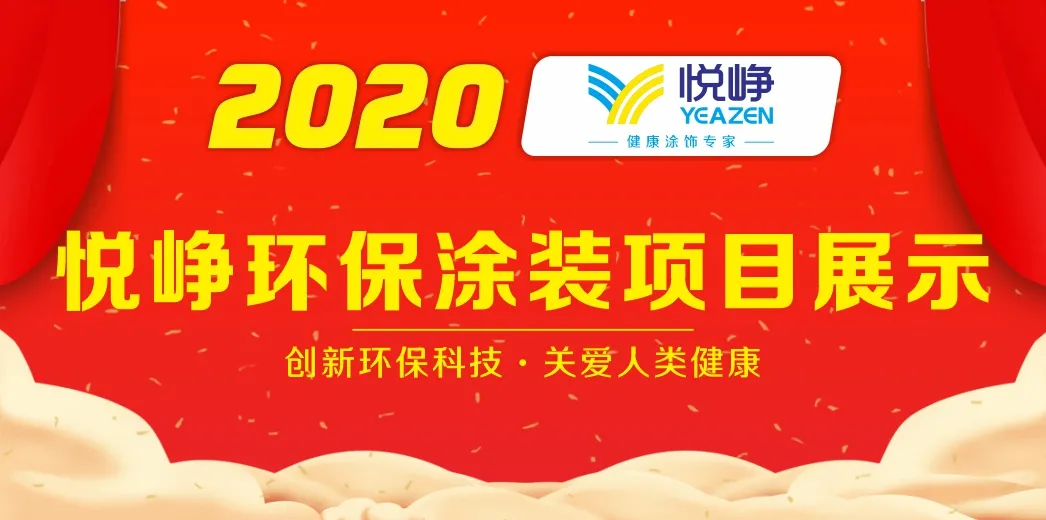 2020

悦峥
YEAZEN
健康涂饰专家

悦峥环保涂装项目展示

创新环保科技 · 关爱人类健康